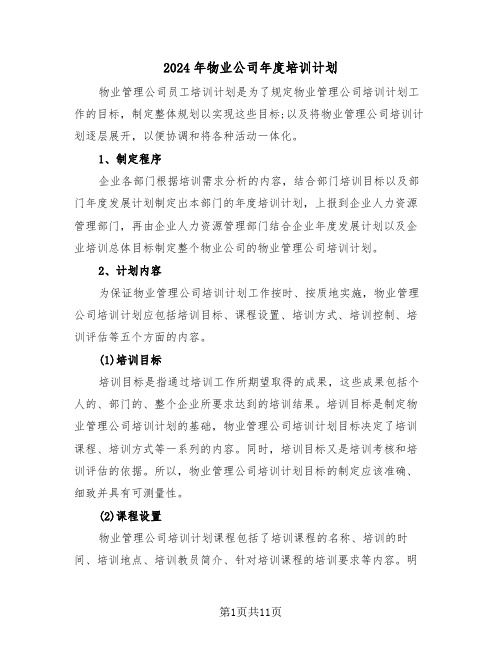 2024年物业公司年度培训计划

物业管理公司员工培训计划是为了规定物业管理公司培训计划工作的目标，制定整体规划以实现这些目标;以及将物业管理公司培训计划逐层展开，以便协调和将各种活动一体化。

1、制定程序

企业各部门根据培训需求分析的内容，结合部门培训目标以及部门年度发展计划制定出本部门的年度培训计划，上报到企业人力资源管理部门，再由企业人力资源管理部门结合企业年度发展计划以及企业培训总体目标制定整个物业公司的物业管理公司培训计划。

2、计划内容

为保证物业管理公司培训计划工作按时、按质地实施，物业管理公司培训计划应包括培训目标、课程设置、培训方式、培训控制、培训评估等五个方面的内容。

(1)培训目标

培训目标是指通过培训工作所期望取得的成果，这些成果包括个人的、部门的、整个企业所要求达到的培训结果。培训目标是制定物业管理公司培训计划的基础，物业管理公司培训计划目标决定了培训课程、培训方式等一系列的内容。同时，培训目标又是培训考核和培训评估的依据。所以，物业管理公司培训计划目标的制定应该准确、细致并具有可测量性。

(2)课程设置

物业管理公司培训计划课程包括了培训课程的名称、培训的时间、培训地点、培训教员简介、针对培训课程的培训要求等内容。明

第1页共11页